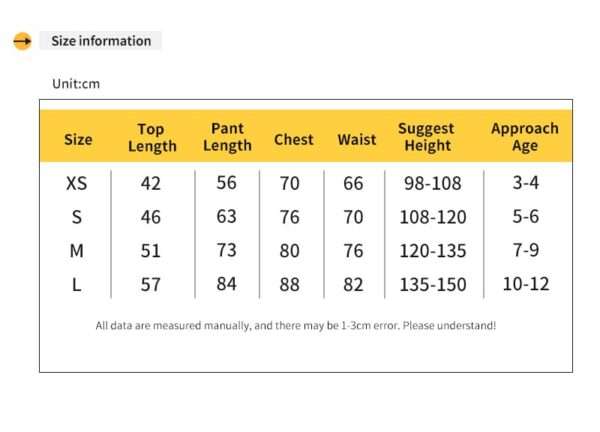 Size information

Unit:cm

| Size | Top Length | Pant Length | Chest | Waist | Suggest Height | Approach Age |
|---|---|---|---|---|---|---|
| XS | 42 | 56 | 70 | 66 | 98-108 | 3-4 |
| S | 46 | 63 | 76 | 70 | 108-120 | 5-6 |
| M | 51 | 73 | 80 | 76 | 120-135 | 7-9 |
| L | 57 | 84 | 88 | 82 | 135-150 | 10-12 |

All data are measured manually, and there may be 1-3cm error. Please understand!